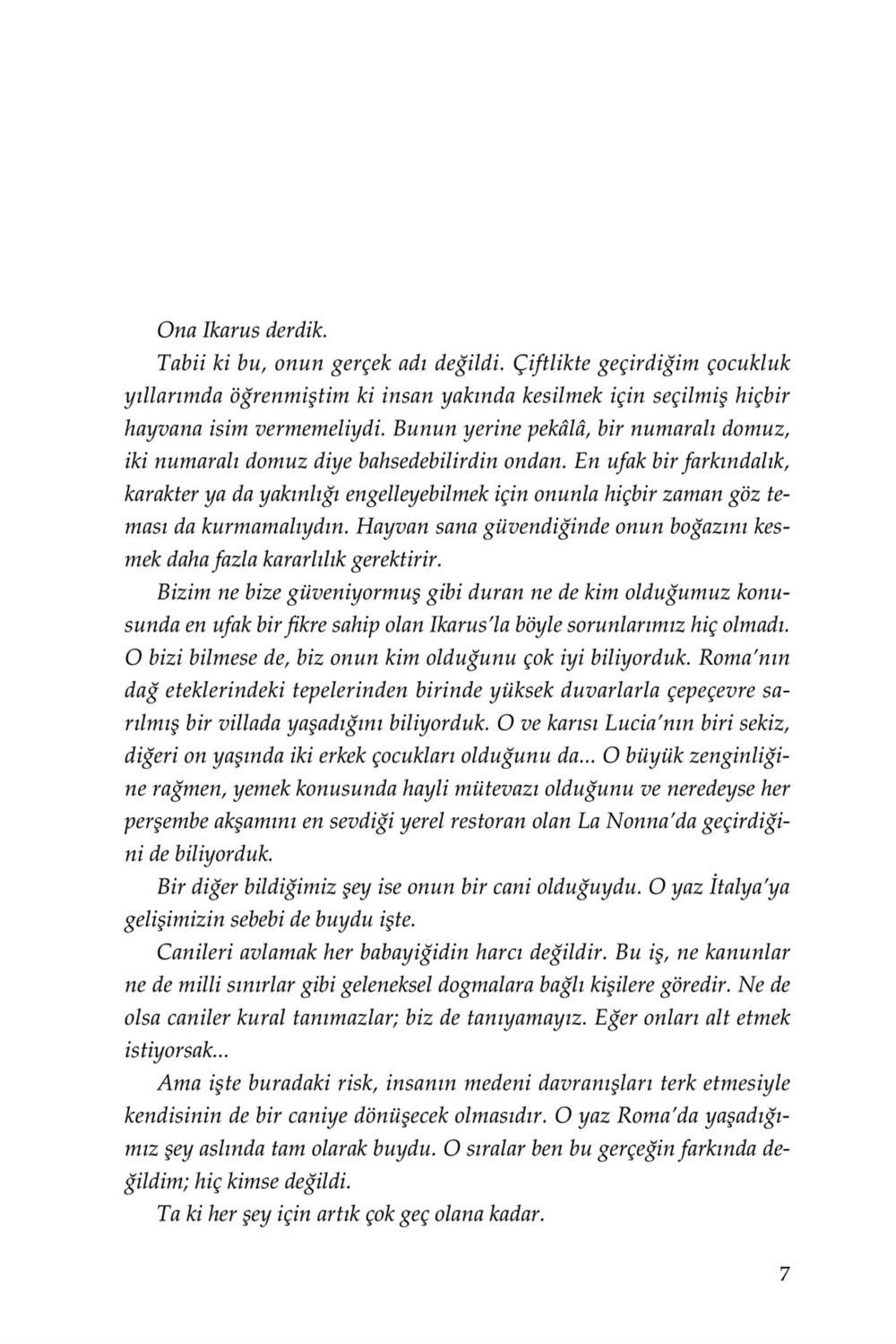 Ona Ikarus derdik.

Tabii ki bu, onun gerçek adı değildi. Çiftlikte geçirdiğim çocukluk yıllarımda öğrenmiştim ki insan yakında kesilmek için seçilmiş hiçbir hayvana isim vermemeliydi. Bunun yerine pekâlâ, bir numaralı domuz, iki numaralı domuz diye bahsedebilirdin ondan. En ufak bir farkındalık, karakter ya da yakınlığı engelleyebilmek için onunla hiçbir zaman göz teması da kurmamalıydın. Hayvan sana güvendiğinde onun boğazını kesmek daha fazla kararlılık gerektirir.

Bizim ne bize güveniyormuş gibi duran ne de kim olduğumuz konusunda en ufak bir fikre sahip olan Ikarus'la böyle sorunlarımız hiç olmadı. O bizi bilmese de, biz onun kim olduğunu çok iyi biliyorduk. Roma'nın dağ eteklerindeki tepelerinden birinde yüksek duvarlarla çepeçevre sarılmış bir villada yaşadığını biliyorduk. O ve karısı Lucia'nın biri sekiz, diğeri on yaşında iki erkek çocukları olduğunu da... O büyük zenginliğine rağmen, yemek konusunda hayli mütevazı olduğunu ve neredeyse her perşembe akşamını en sevdiği yerel restoran olan La Nonna'da geçirdiğini de biliyorduk.

Bir diğer bildiğimiz şey ise onun bir cani olduğuydu. O yaz İtalya'ya gelişimizin sebebi de buydu işte.

Canileri avlamak her babayiğidin harcı değildir. Bu iş, ne kanunlar ne de milli sınırlar gibi geleneksel dogmalara bağlı kişilere göredir. Ne de olsa caniler kural tanımazlar; biz de tanıyamayız. Eğer onları alt etmek istiyorsak...

Ama işte buradaki risk, insanın medeni davranışları terk etmesiyle kendisinin de bir caniye dönüşecek olmasıdır. O yaz Roma'da yaşadığımız şey aslında tam olarak buydu. O sıralar ben bu gerçeğin farkında değildim; hiç kimse değildi.

Ta ki her şey için artık çok geç olana kadar.

7